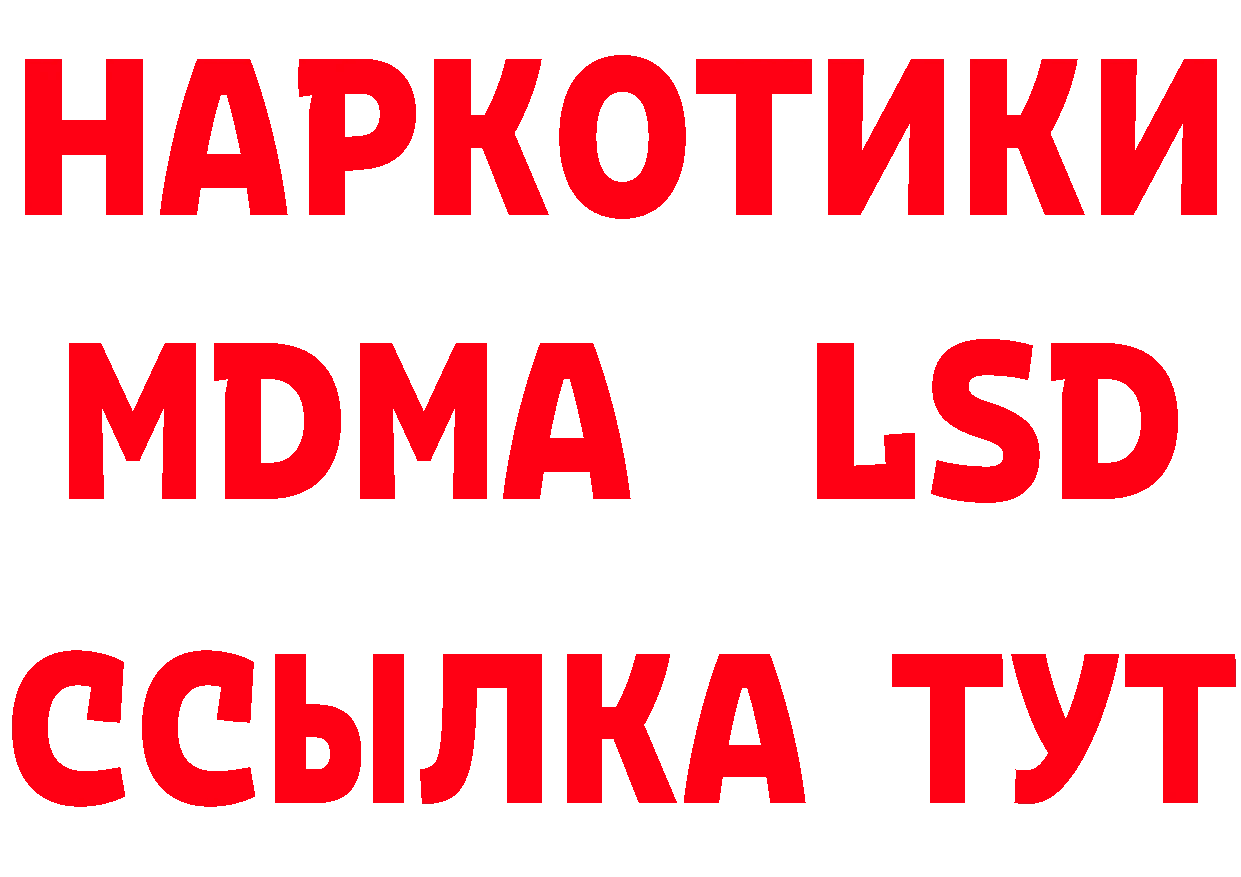 НАРКОТИКИ
MDMA LSD
ССЫЛКА ТУТ